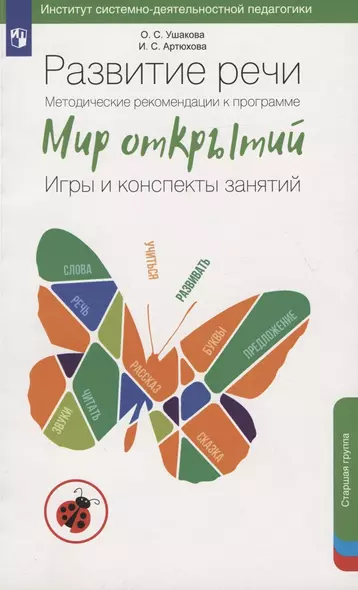 Институт системно-деятельностной педагогики

О. С. Ушакова
И. С. Артюхова

Развитие речи

Методические рекомендации к программе

Мир открытий

Игры и конспекты занятий

СЛОВА
РЕЧЬ
УЧИТЬСЯ
РАЗВИВАТЬ
БУКВЫ
ПРЕДЛОЖЕНИЕ
РАССКАЗ
ЧИТАТЬ
ЗВУКИ
СКАЗКА

Старшая группа